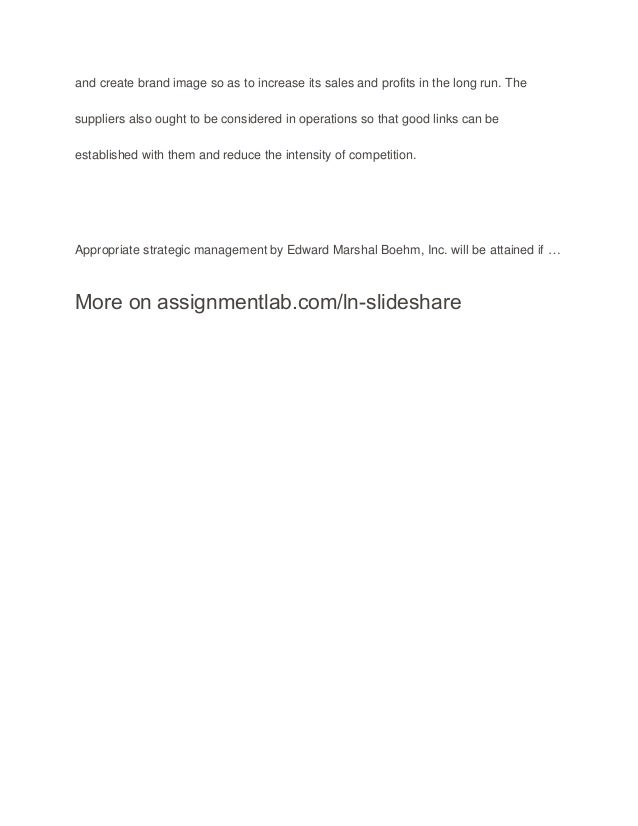 and create brand image so as to increase its sales and profits in the long run. The suppliers also ought to be considered in operations so that good links can be established with them and reduce the intensity of competition.

Appropriate strategic management by Edward Marshal Boehm, Inc. will be attained if …

More on assignmentlab.com/ln-slideshare